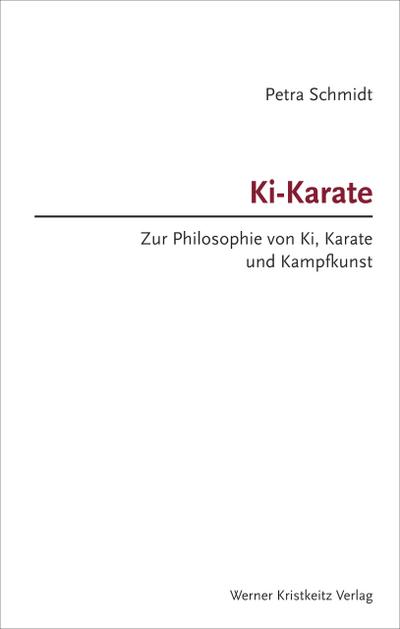 Petra Schmidt

Ki-Karate

Zur Philosophie von Ki, Karate und Kampfkunst

Werner Kristkeitz Verlag